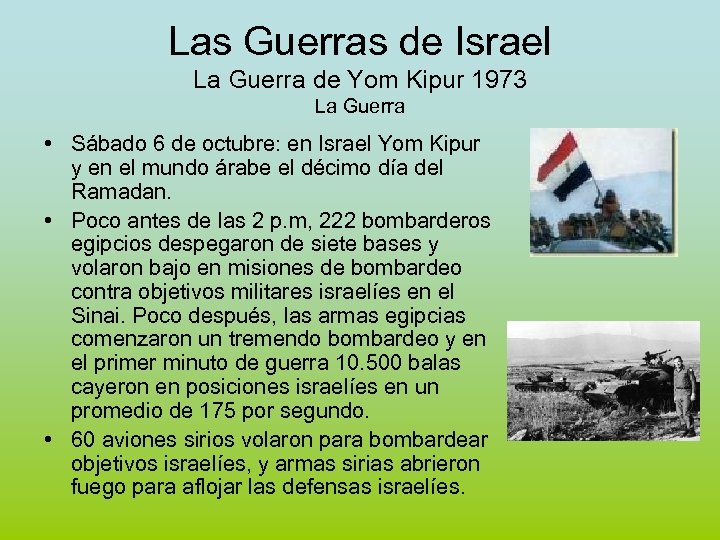 Las Guerras de Israel
La Guerra de Yom Kipur 1973
La Guerra

• Sábado 6 de octubre: en Israel Yom Kipur y en el mundo árabe el décimo día del Ramadan.
• Poco antes de las 2 p.m, 222 bombarderos egipcios despegaron de siete bases y volaron bajo en misiones de bombardeo contra objetivos militares israelíes en el Sinai. Poco después, las armas egipcias comenzaron un tremendo bombardeo y en el primer minuto de guerra 10.500 balas cayeron en posiciones israelíes en un promedio de 175 por segundo.
• 60 aviones sirios volaron para bombardear objetivos israelíes, y armas sirias abrieron fuego para aflojar las defensas israelíes.